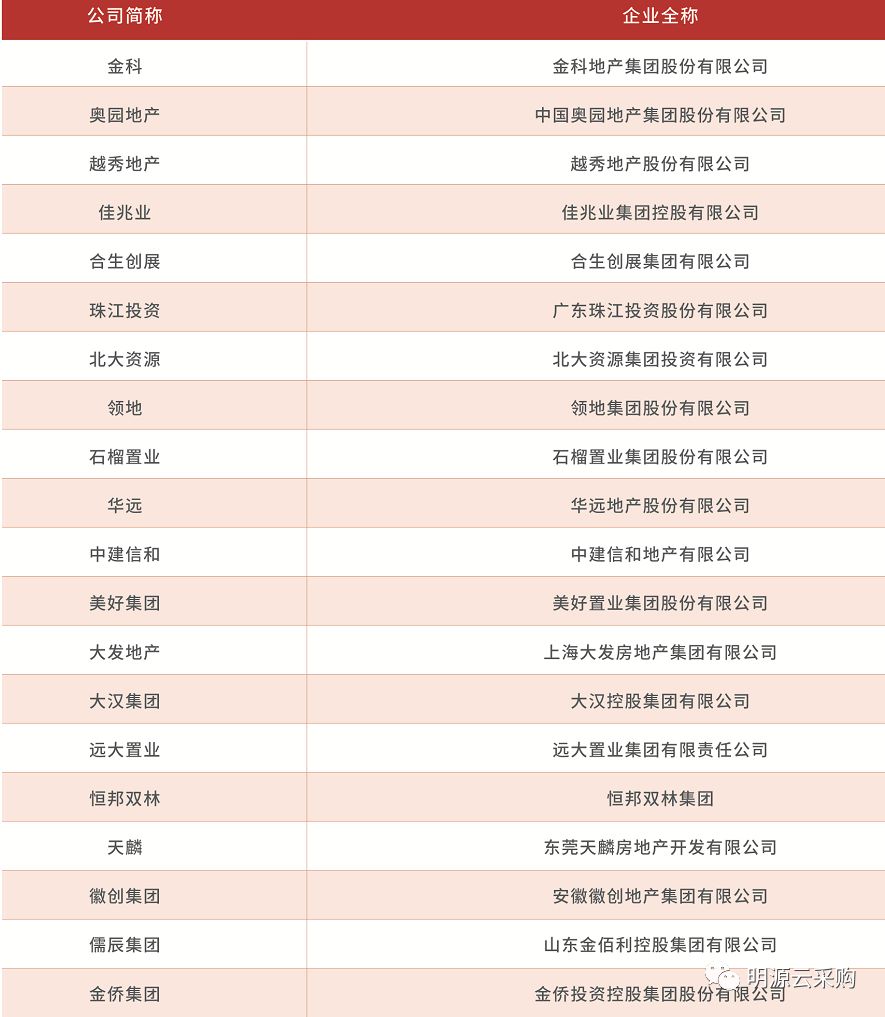 | 公司简称 | 企业全称 |
|---|---|
| 金科 | 金科地产集团股份有限公司 |
| 奥园地产 | 中国奥园地产集团股份有限公司 |
| 越秀地产 | 越秀地产股份有限公司 |
| 佳兆业 | 佳兆业集团控股有限公司 |
| 合生创展 | 合生创展集团有限公司 |
| 珠江投资 | 广东珠江投资股份有限公司 |
| 北大资源 | 北大资源集团投资有限公司 |
| 领地 | 领地集团股份有限公司 |
| 石榴置业 | 石榴置业集团股份有限公司 |
| 华远 | 华远地产股份有限公司 |
| 中建信和 | 中建信和地产有限公司 |
| 美好集团 | 美好置业集团股份有限公司 |
| 大发地产 | 上海大发房地产集团有限公司 |
| 大汉集团 | 大汉控股集团有限公司 |
| 远大置业 | 远大置业集团有限责任公司 |
| 恒邦双林 | 恒邦双林集团 |
| 天麟 | 东莞天麟房地产开发有限公司 |
| 徽创集团 | 安徽徽创地产集团有限公司 |
| 儒辰集团 | 山东金佰利控股集团有限公司 |
| 金侨集团 | 金侨投资控股集团股份有限公司 |

明源云采购